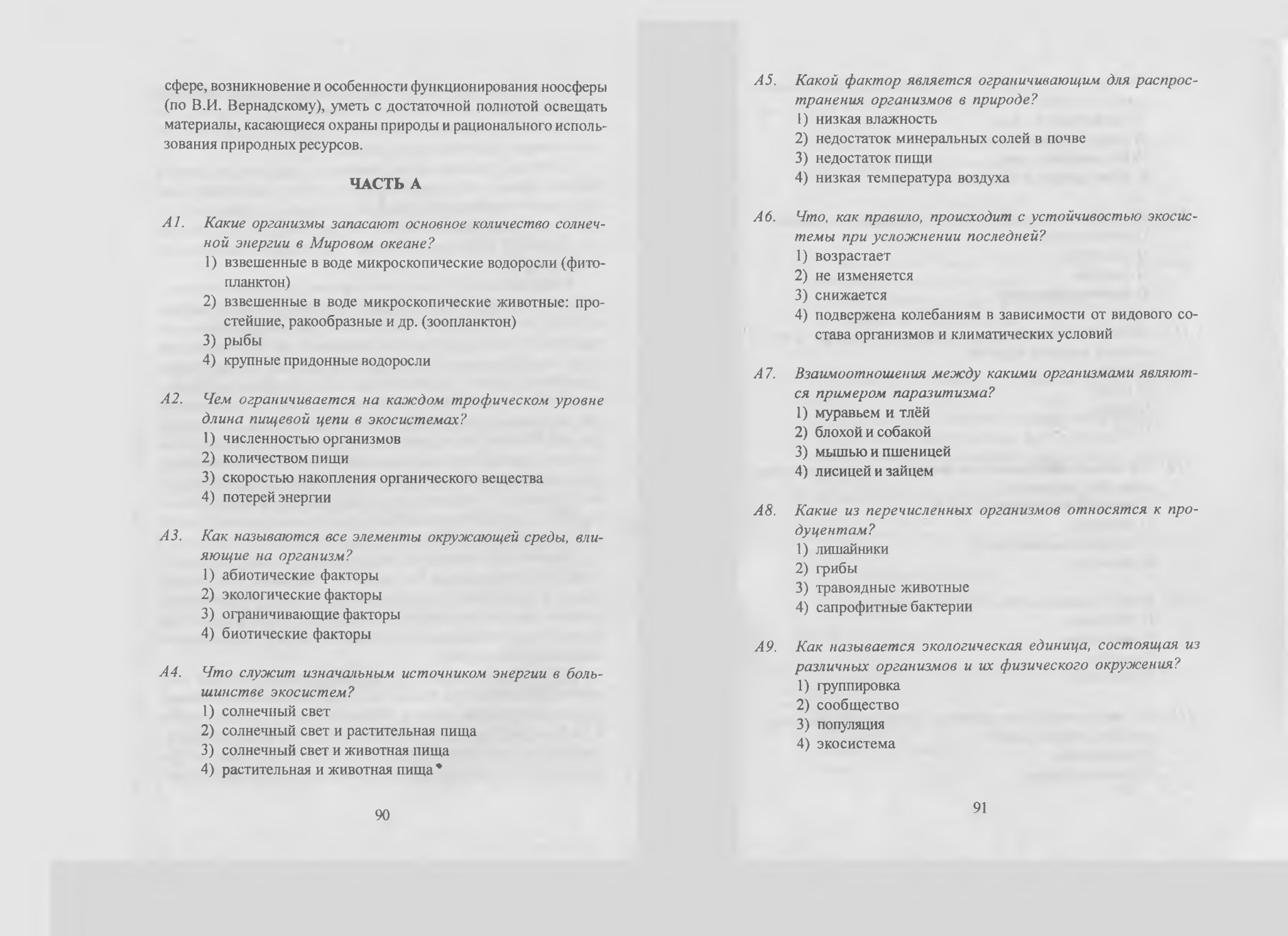 сфере, возникновение и особенности функционирования ноосферы (по В.И. Вернадскому), уметь с достаточной полнотой освещать материалы, касающиеся охраны природы и рационального использования природных ресурсов.

ЧАСТЬ А

А1. Какие организмы запасают основное количество солнечной энергии в Мировом океане?
1) взвешенные в воде микроскопические водоросли (фитопланктон)
2) взвешенные в воде микроскопические животные: простейшие, ракообразные и др. (зоопланктон)
3) рыбы
4) крупные придонные водоросли

А2. Чем ограничивается на каждом трофическом уровне длина пищевой цепи в экосистемах?
1) численностью организмов
2) количеством пищи
3) скоростью накопления органического вещества
4) потерей энергии

А3. Как называются все элементы окружающей среды, влияющие на организм?
1) абиотические факторы
2) экологические факторы
3) ограничивающие факторы
4) биотические факторы

А4. Что служит изначальным источником энергии в большинстве экосистем?
1) солнечный свет
2) солнечный свет и растительная пища
3) солнечный свет и животная пища
4) растительная и животная пища

90

А5. Какой фактор является ограничивающим для распространения организмов в природе?
1) низкая влажность
2) недостаток минеральных солей в почве
3) недостаток пищи
4) низкая температура воздуха

А6. Что, как правило, происходит с устойчивостью экосистемы при усложнении последней?
1) возрастает
2) не изменяется
3) снижается
4) подвержена колебаниям в зависимости от видового состава организмов и климатических условий

А7. Взаимоотношения между какими организмами являются примером паразитизма?
1) муравьем и тлёй
2) блохой и собакой
3) мышью и пшеницей
4) лисицей и зайцем

А8. Какие из перечисленных организмов относятся к продуцентам?
1) лишайники
2) грибы
3) травоядные животные
4) сапрофитные бактерии

А9. Как называется экологическая единица, состоящая из различных организмов и их физического окружения?
1) группировка
2) сообщество
3) популяция
4) экосистема

91